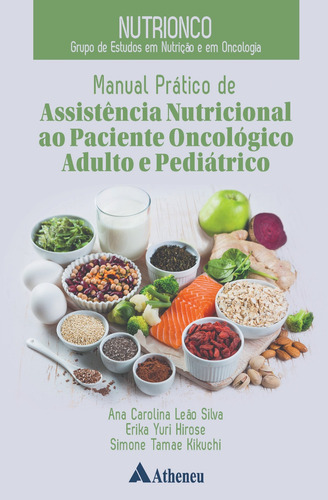 NUTRIONCO
Grupo de Estudos em Nutrição e em Oncologia

Manual Prático de
Assistência Nutricional ao Paciente Oncológico Adulto e Pediátrico

Ana Carolina Leão Silva
Erika Yuri Hirose
Simone Tamae Kikuchi

Atheneu